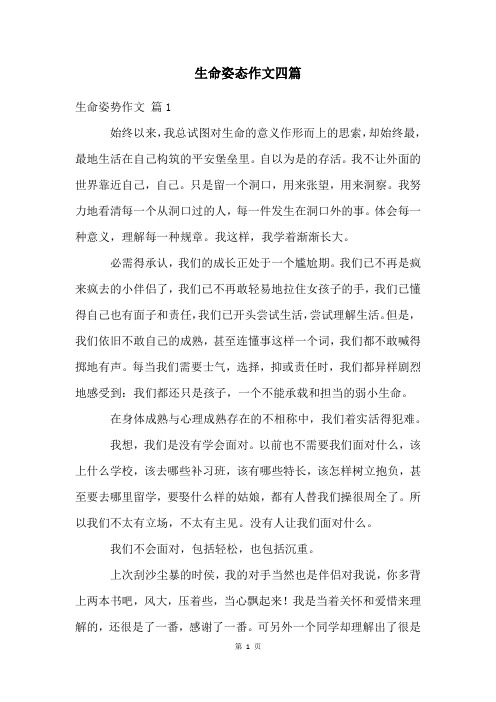 生命姿态作文四篇

生命姿势作文 篇1

始终以来，我总试图对生命的意义作形而上的思索，却始终最，最地生活在自己构筑的平安堡垒里。自以为是的存活。我不让外面的世界靠近自己，自己。只是留一个洞口，用来张望，用来洞察。我努力地看清每一个从洞口过的人，每一件发生在洞口外的事。体会每一种意义，理解每一种规章。我这样，我学着渐渐长大。

必需得承认，我们的成长正处于一个尴尬期。我们已不再是疯来疯去的小伴侣了，我们已不再敢轻易地拉住女孩子的手，我们已懂得自己也有面子和责任，我们已开头尝试生活，尝试理解生活。但是，我们依旧不敢自己的成熟，甚至连懂事这样一个词，我们都不敢喊得掷地有声。每当我们需要士气，选择，抑或责任时，我们都异样剧烈地感受到：我们都还只是孩子，一个不能承载和担当的弱小生命。

在身体成熟与心理成熟存在的不相称中，我们着实活得犯难。

我想，我们是没有学会面对。以前也不需要我们面对什么，该上什么学校，该去哪些补习班，该有哪些特长，该怎样树立抱负，甚至要去哪里留学，要娶什么样的姑娘，都有人替我们操很周全了。所以我们不太有立场，不太有主见。没有人让我们面对什么。

我们不会面对，包括轻松，也包括沉重。

上次刮沙尘暴的时侯，我的对手当然也是伴侣对我说，你多背上两本书吧，风大，压着些，当心飘起来！我是当着关怀和爱惜来理解的，还很是了一番，感谢了一番。可另外一个同学却理解出了很是

第 1 页